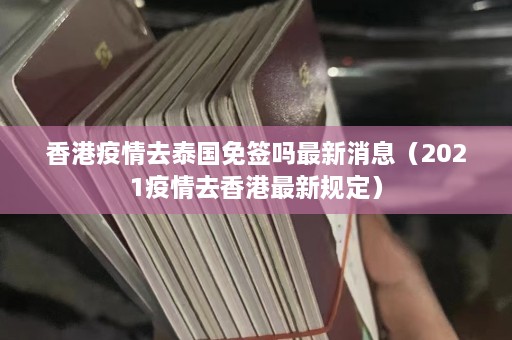 香港疫情去泰国免签吗最新消息（2021疫情去香港最新规定）